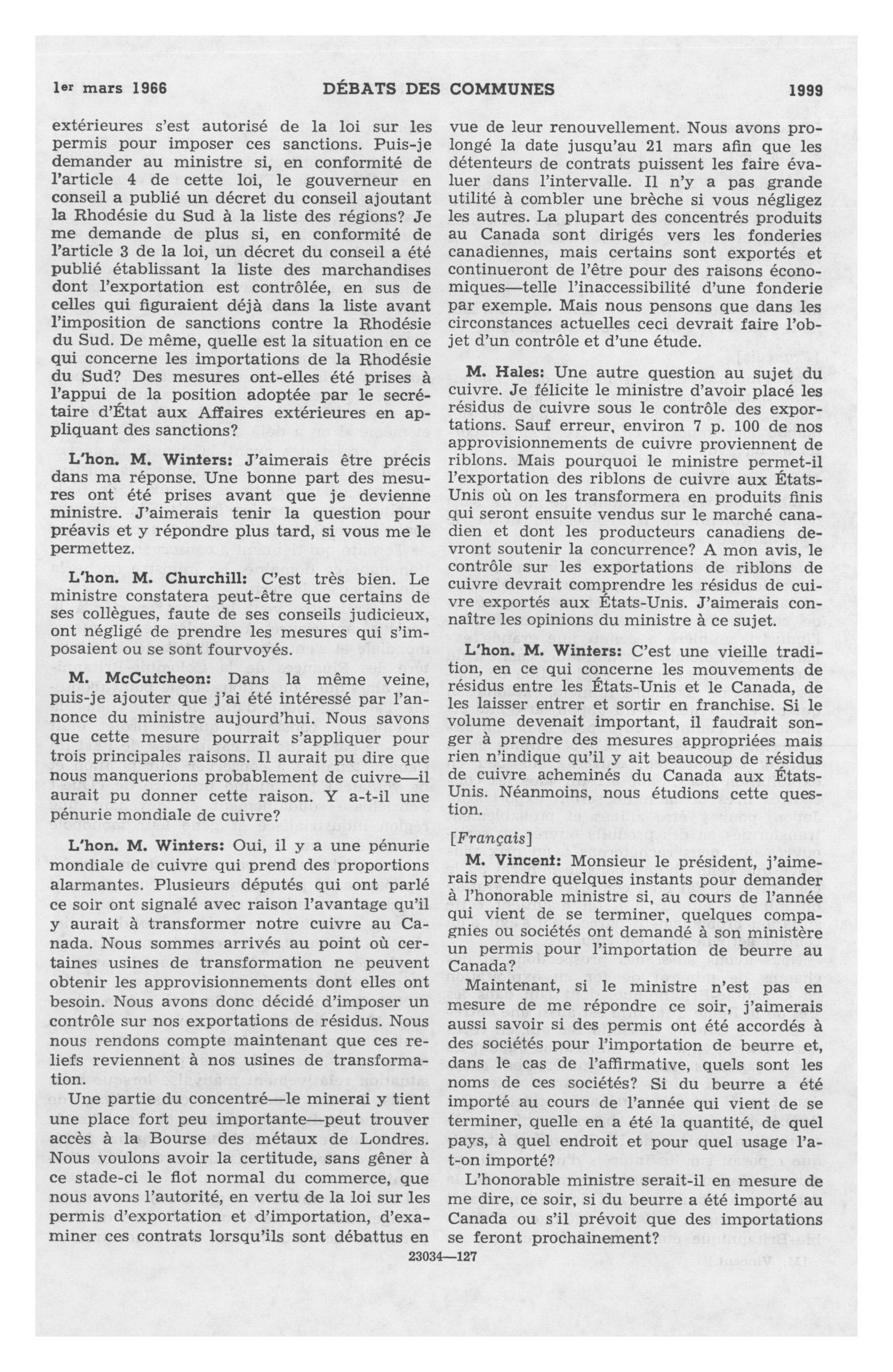 1er mars 1966 DÉBATS DES COMMUNES 1999

extérieures s'est autorisé de la loi sur les permis pour imposer ces sanctions. Puis-je demander au ministre si, en conformité de l'article 4 de cette loi, le gouverneur en conseil a publié un décret du conseil ajoutant la Rhodésie du Sud à la liste des régions? Je me demande de plus si, en conformité de l'article 3 de la loi, un décret du conseil a été publié établissant la liste des marchandises dont l'exportation est contrôlée, en sus de celles qui figuraient déjà dans la liste avant l'imposition de sanctions contre la Rhodésie du Sud. De même, quelle est la situation en ce qui concerne les importations de la Rhodésie du Sud? Des mesures ont-elles été prises à l'appui de la position adoptée par le secrétaire d'État aux Affaires extérieures en appliquant des sanctions?

L'hon. M. Winters: J'aimerais être précis dans ma réponse. Une bonne part des mesures ont été prises avant que je devienne ministre. J'aimerais tenir la question pour préavis et y répondre plus tard, si vous me le permettez.

L'hon. M. Churchill: C'est très bien. Le ministre constatera peut-être que certains de ses collègues, faute de ses conseils judicieux, ont négligé de prendre les mesures qui s'imposaient ou se sont fourvoyés.

M. McCutcheon: Dans la même veine, puis-je ajouter que j'ai été intéressé par l'annonce du ministre aujourd'hui. Nous savons que cette mesure pourrait s'appliquer pour trois principales raisons. Il aurait pu dire que nous manquerions probablement de cuivre—il aurait pu donner cette raison. Y a-t-il une pénurie mondiale de cuivre?

L'hon. M. Winters: Oui, il y a une pénurie mondiale de cuivre qui prend des proportions alarmantes. Plusieurs députés qui ont parlé ce soir ont signalé avec raison l'avantage qu'il y aurait à transformer notre cuivre au Canada. Nous sommes arrivés au point où certaines usines de transformation ne peuvent obtenir les approvisionnements dont elles ont besoin. Nous avons donc décidé d'imposer un contrôle sur nos exportations de résidus. Nous nous rendons compte maintenant que ces reliefs reviennent à nos usines de transformation.

Une partie du concentré—le minerai y tient une place fort peu importante—peut trouver accès à la Bourse des métaux de Londres. Nous voulons avoir la certitude, sans gêner à ce stade-ci le flot normal du commerce, que nous avons l'autorité, en vertu de la loi sur les permis d'exportation et d'importation, d'examiner ces contrats lorsqu'ils sont débattus en vue de leur renouvellement. Nous avons prolongé la date jusqu'au 21 mars afin que les détenteurs de contrats puissent les faire évaluer dans l'intervalle. Il n'y a pas grande utilité à combler une brèche si vous négligez les autres. La plupart des concentrés produits au Canada sont dirigés vers les fonderies canadiennes, mais certains sont exportés et continueront de l'être pour des raisons économiques—telle l'inaccessibilité d'une fonderie par exemple. Mais nous pensons que dans les circonstances actuelles ceci devrait faire l'objet d'un contrôle et d'une étude.

M. Hales: Une autre question au sujet du cuivre. Je félicite le ministre d'avoir placé les résidus de cuivre sous le contrôle des exportations. Sauf erreur, environ 7 p. 100 de nos approvisionnements de cuivre proviennent de riblons. Mais pourquoi le ministre permet-il l'exportation des riblons de cuivre aux États-Unis où on les transformera en produits finis qui seront ensuite vendus sur le marché canadien et dont les producteurs canadiens devront soutenir la concurrence? A mon avis, le contrôle sur les exportations de riblons de cuivre devrait comprendre les résidus de cuivre exportés aux États-Unis. J'aimerais connaître les opinions du ministre à ce sujet.

L'hon. M. Winters: C'est une vieille tradition, en ce qui concerne les mouvements de résidus entre les États-Unis et le Canada, de les laisser entrer et sortir en franchise. Si le volume devenait important, il faudrait songer à prendre des mesures appropriées mais rien n'indique qu'il y ait beaucoup de résidus de cuivre acheminés du Canada aux États-Unis. Néanmoins, nous étudions cette question.

[Français]

M. Vincent: Monsieur le président, j'aimerais prendre quelques instants pour demander à l'honorable ministre si, au cours de l'année qui vient de se terminer, quelques compagnies ou sociétés ont demandé à son ministère un permis pour l'importation de beurre au Canada?

Maintenant, si le ministre n'est pas en mesure de me répondre ce soir, j'aimerais aussi savoir si des permis ont été accordés à des sociétés pour l'importation de beurre et, dans le cas de l'affirmative, quels sont les noms de ces sociétés? Si du beurre a été importé au cours de l'année qui vient de se terminer, quelle en a été la quantité, de quel pays, à quel endroit et pour quel usage l'a-t-on importé?

L'honorable ministre serait-il en mesure de me dire, ce soir, si du beurre a été importé au Canada ou s'il prévoit que des importations se feront prochainement?

23034—127